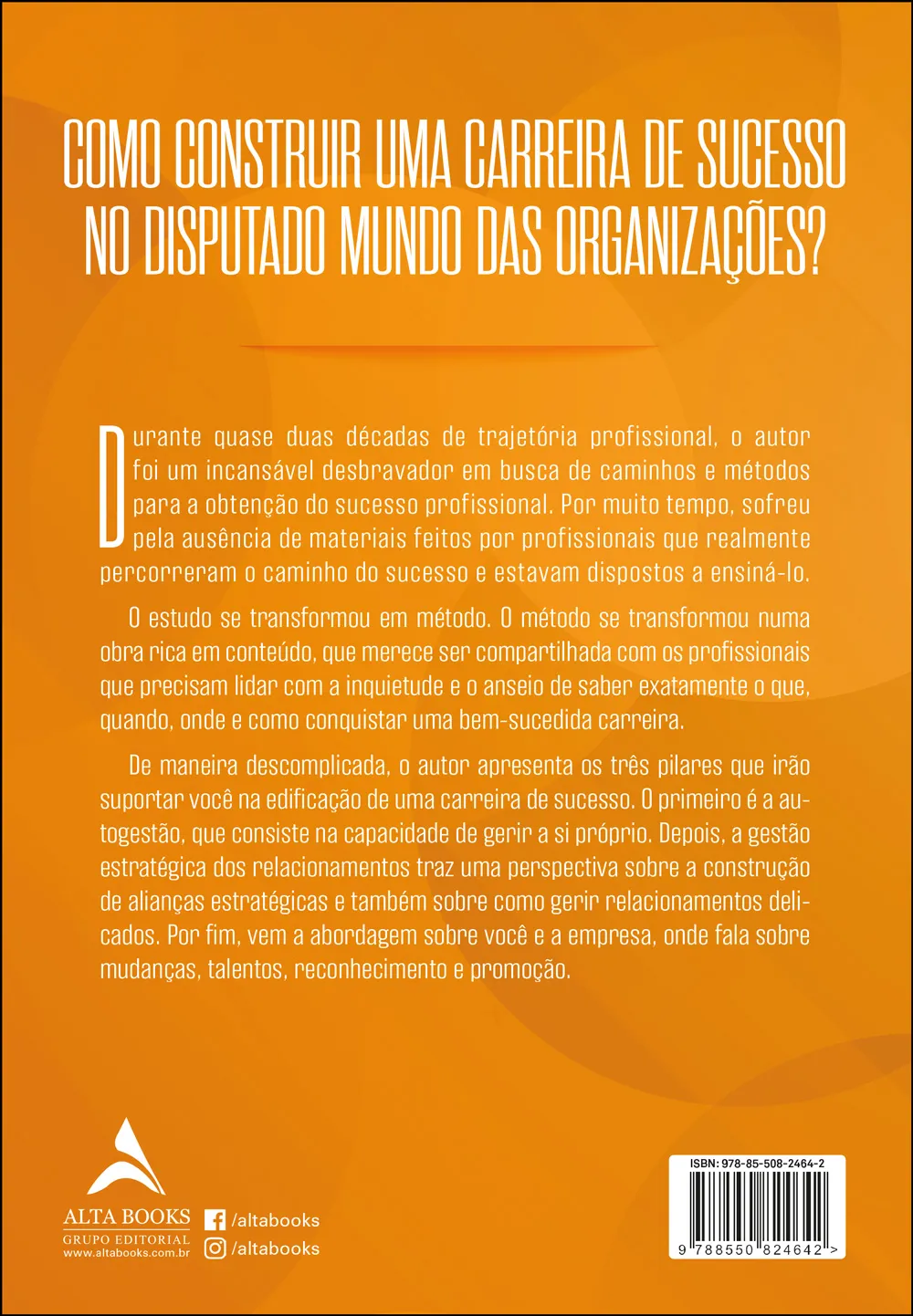 COMO CONSTRUIR UMA CARREIRA DE SUCESSO NO DISPUTADO MUNDO DAS ORGANIZAÇÕES?

Durante quase duas décadas de trajetória profissional, o autor foi um incansável desbravador em busca de caminhos e métodos para a obtenção do sucesso profissional. Por muito tempo, sofreu pela ausência de materiais feitos por profissionais que realmente percorreram o caminho do sucesso e estavam dispostos a ensiná-lo.

O estudo se transformou em método. O método se transformou numa obra rica em conteúdo, que merece ser compartilhada com os profissionais que precisam lidar com a inquietude e o anseio de saber exatamente o que, quando, onde e como conquistar uma bem-sucedida carreira.

De maneira descomplicada, o autor apresenta os três pilares que irão suportar você na edificação de uma carreira de sucesso. O primeiro é a autogestão, que consiste na capacidade de gerir a si próprio. Depois, a gestão estratégica dos relacionamentos traz uma perspectiva sobre a construção de alianças estratégicas e também sobre como gerir relacionamentos delicados. Por fim, vem a abordagem sobre você e a empresa, onde fala sobre mudanças, talentos, reconhecimento e promoção.

ALTA BOOKS
GRUPO EDITORIAL
www.altabooks.com.br

/altabooks
/altabooks

ISBN: 978-85-508-2464-2
9 788550 824642 >